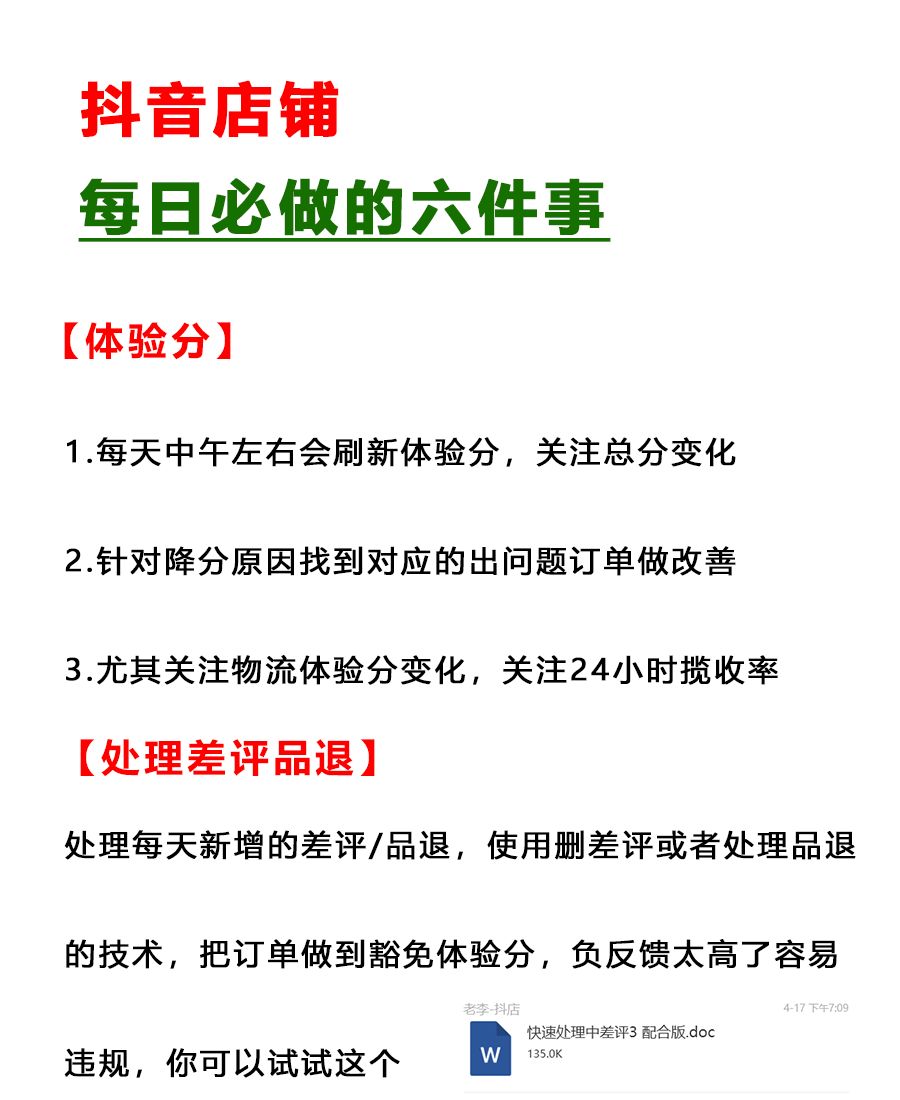 抖音店铺

每日必做的六件事

【体验分】

1.每天中午左右会刷新体验分，关注总分变化

2.针对降分原因找到对应的出问题订单做改善

3.尤其关注物流体验分变化，关注24小时揽收率

【处理差评品退】

处理每天新增的差评/品退，使用删差评或者处理品退的技术，把订单做到豁免体验分，负反馈太高了容易违规，你可以试试这个

老李-抖店

4-17 下午7:09

W

快速处理中差评3 配合版.doc

135.0K